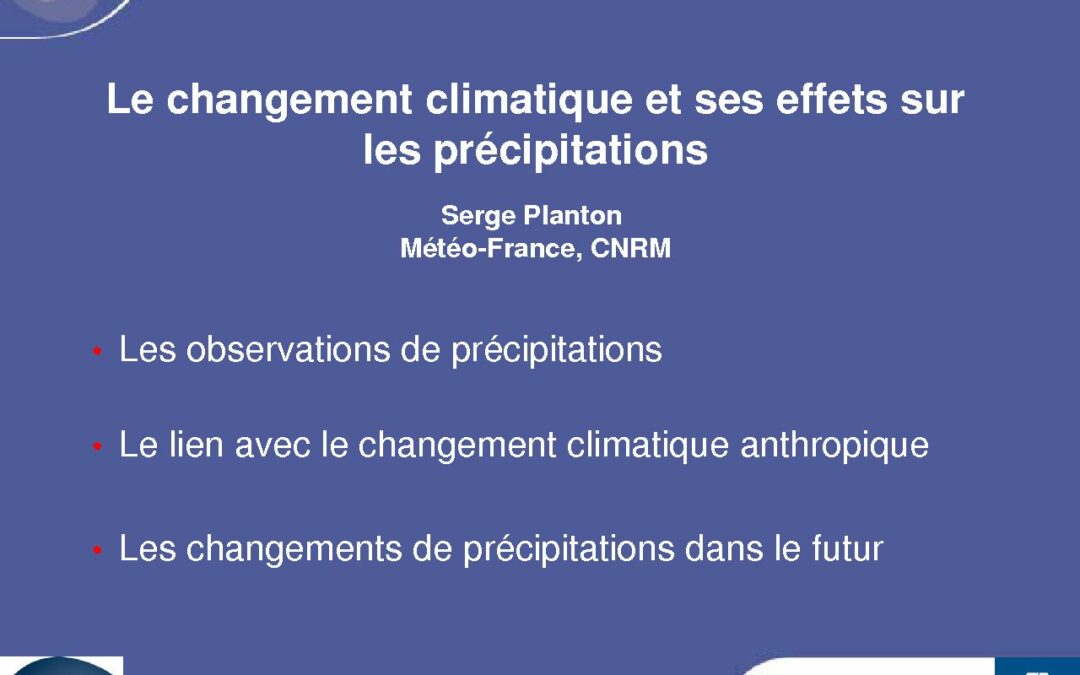 Le changement climatique et ses effets sur les précipitations

Serge Planton
Météo-France, CNRM

• Les observations de précipitations

• Le lien avec le changement climatique anthropique

• Les changements de précipitations dans le futur